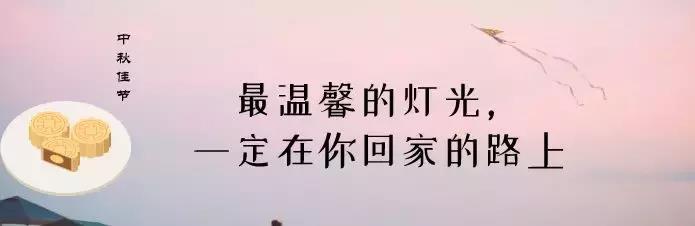 中秋佳节

最温馨的灯光，
一定在你回家的路上